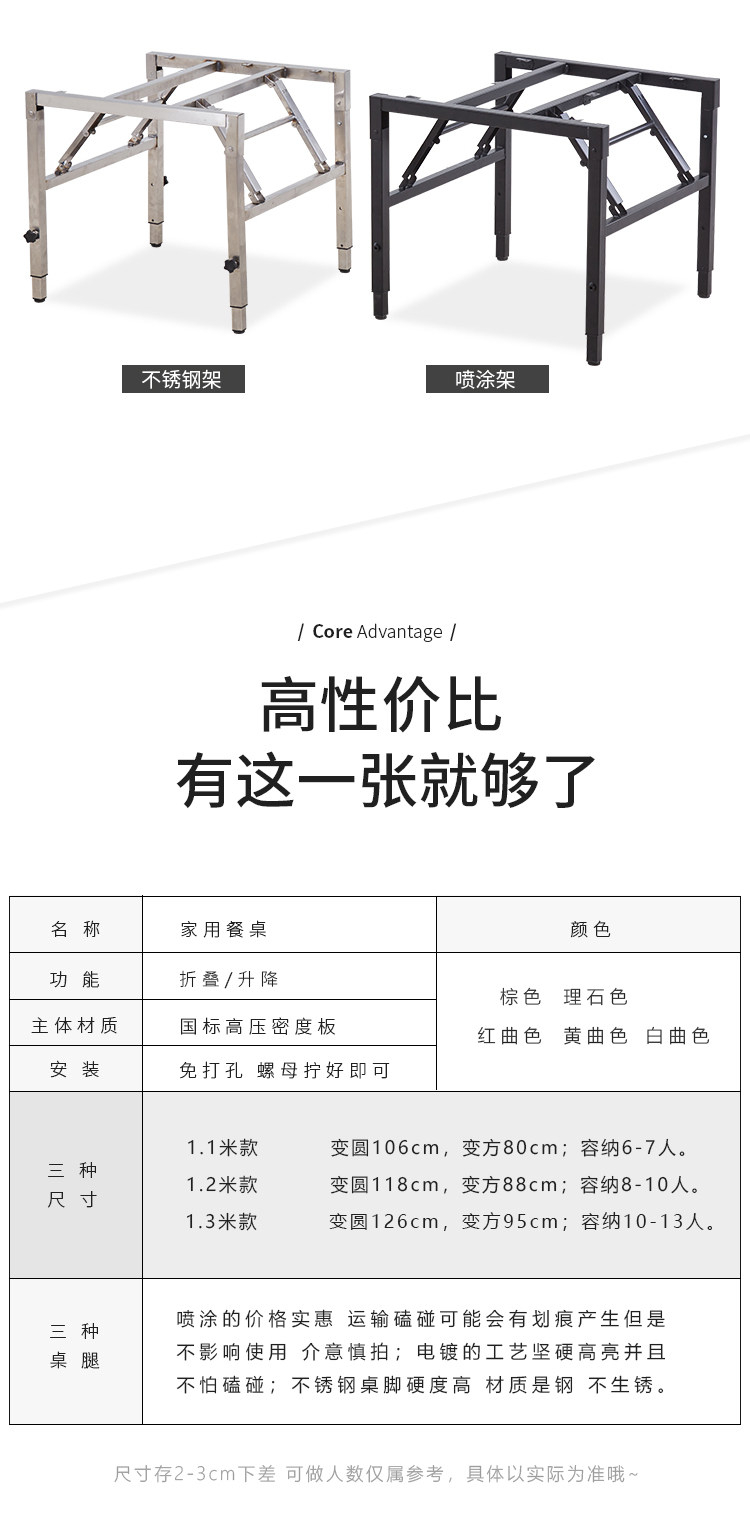 不锈钢架

喷涂架

/ Core Advantage /

高性价比
有这一张就够了

| 名称 | 家用餐桌 | 颜色 |
|---|---|---|
| 功能 | 折叠/升降 | 棕色 理石色 红曲色 黄曲色 白曲色 |
| 主体材质 | 国标高压密度板 | |
| 安装 | 免打孔 螺母拧好即可 | |
| 三种尺寸 | 1.1米款 变圆106cm，变方80cm；容纳6-7人。 1.2米款 变圆118cm，变方88cm；容纳8-10人。 1.3米款 变圆126cm，变方95cm；容纳10-13人。 | |
| 三种桌腿 | 喷涂的价格实惠 运输磕碰可能会有划痕产生但是不影响使用 介意慎拍；电镀的工艺坚硬高亮并且不怕磕碰；不锈钢桌脚硬度高 材质是钢 不生锈。 | |

尺寸存2-3cm下差 可做人数仅属参考，具体以实际为准哦~